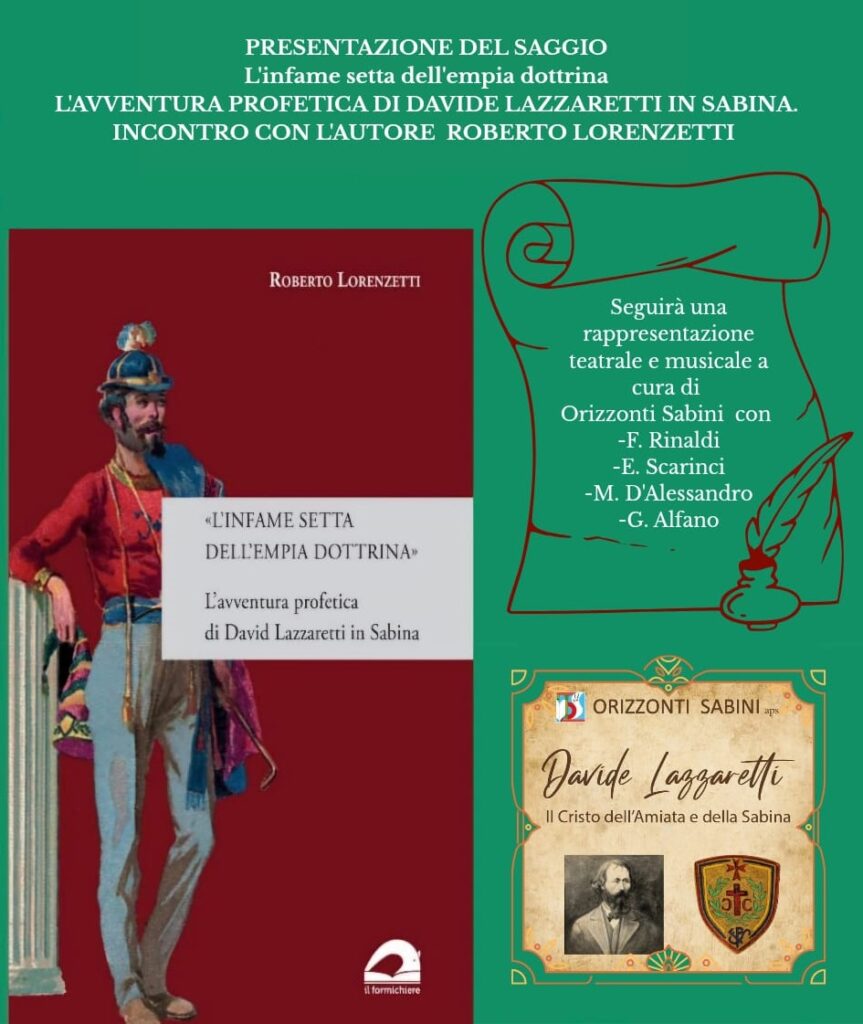 PRESENTAZIONE DEL SAGGIO
L'infame setta dell'empia dottrina
L'AVVENTURA PROFETICA DI DAVIDE LAZZARETTI IN SABINA.
INCONTRO CON L'AUTORE ROBERTO LORENZETTI

ROBERTO LORENZETTI

«L'INFAME SETTA DELL'EMPIA DOTTRINA»

L'avventura profetica di David Lazzaretti in Sabina

il formichiere

Seguirà una rappresentazione teatrale e musicale a cura di Orizzonti Sabini con
-F. Rinaldi
-E. Scarinci
-M. D'Alessandro
-G. Alfano

ORIZZONTI SABINI aps

Davide Lazzaretti
Il Cristo dell'Amiata e della Sabina